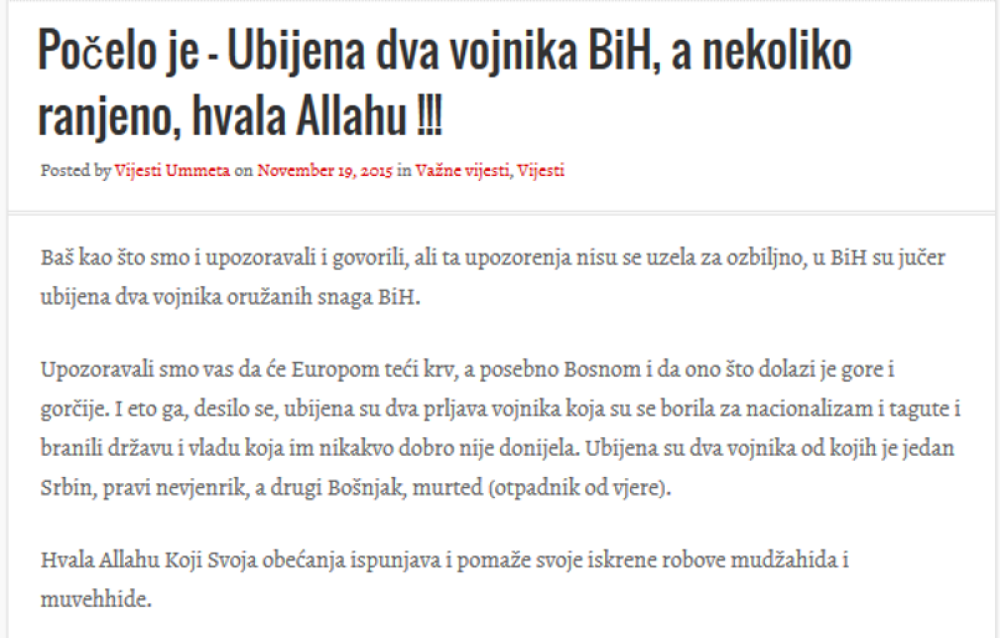 Počelo je - Ubijena dva vojnika BiH, a nekoliko ranjeno, hvala Allahu !!!

Posted by Vijesti Ummeta on November 19, 2015 in Važne vijesti, Vijesti

Baš kao što smo i upozoravali i govorili, ali ta upozorenja nisu se uzela za ozbiljno, u BiH su jučer ubijena dva vojnika oružanih snaga BiH.

Upozoravali smo vas da će Europom teći krv, a posebno Bosnom i da ono što dolazi je gore i gorčije. I eto ga, desilo se, ubijena su dva prljava vojnika koja su se borila za nacionalizam i tagute i branili državu i vladu koja im nikakvo dobro nije donijela. Ubijena su dva vojnika od kojih je jedan Srbin, pravi nevjenrik, a drugi Bošnjak, murted (otpadnik od vjere).

Hvala Allahu Koji Svoja obećanja ispunjava i pomaže svoje iskrene robove mudžahida i muvehhide.